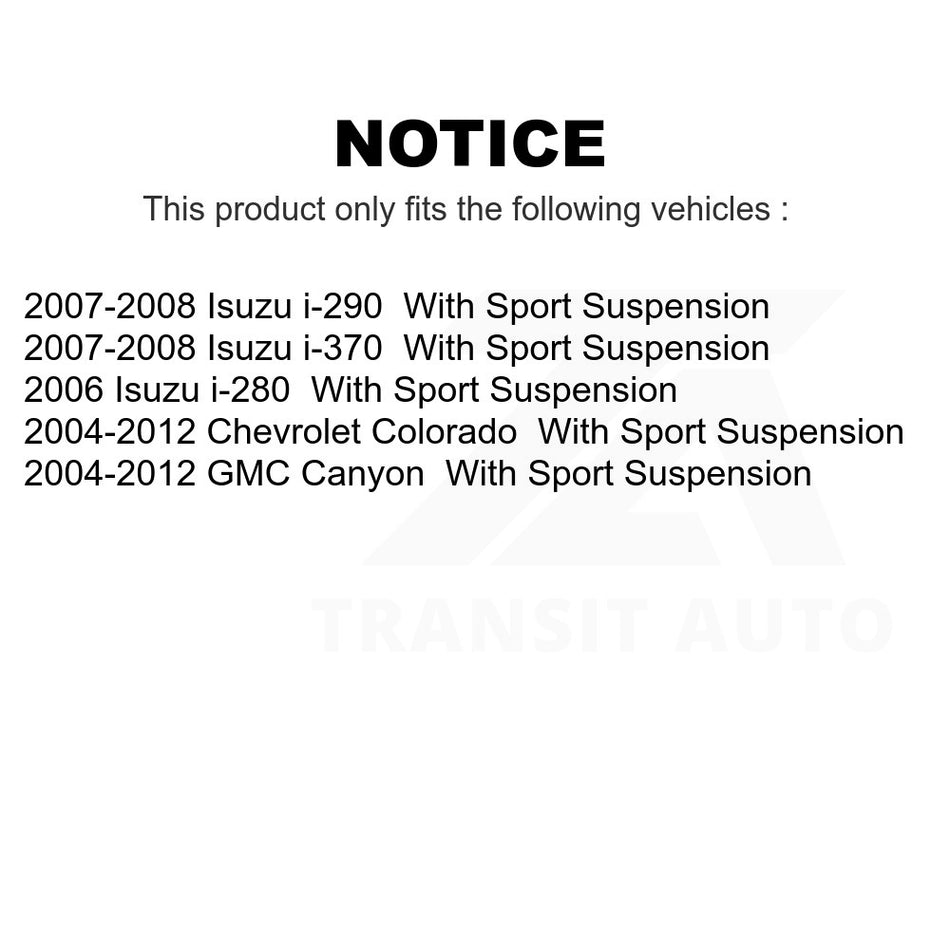 NOTICE

This product only fits the following vehicles :

2007-2008 Isuzu i-290  With Sport Suspension
2007-2008 Isuzu i-370  With Sport Suspension
2006 Isuzu i-280  With Sport Suspension
2004-2012 Chevrolet Colorado  With Sport Suspension
2004-2012 GMC Canyon  With Sport Suspension

TRANSIT AUTO